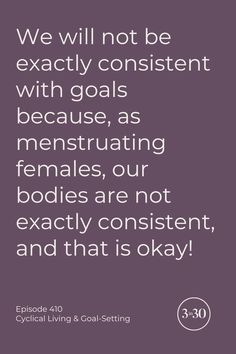 We will not be exactly consistent with goals because, as menstruating females, our bodies are not exactly consistent, and that is okay!

Episode 410
Cyclical Living & Goal-Setting

3 in 30